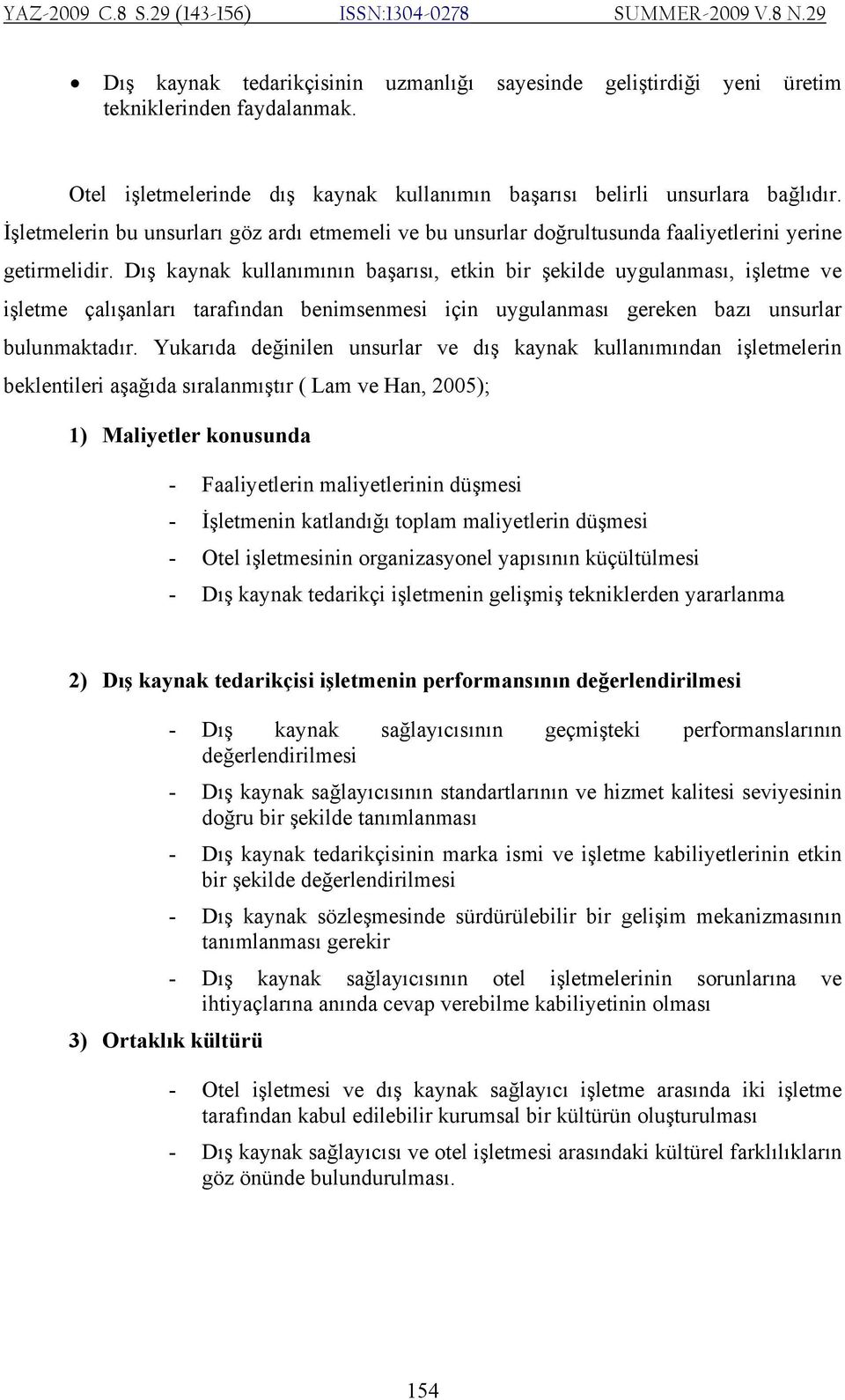 YAZ-2009 C.8 S.29 (143-156) ISSN:1304-0278 SUMMER-2009 V.8 N.29

• Dış kaynak tedarikçisinin uzmanlığı sayesinde geliştirdiği yeni üretim tekniklerinden faydalanmak.

Otel işletmelerinde dış kaynak kullanımın başarısı belirli unsurlara bağlıdır. İşletmelerin bu unsurları göz ardı etmemeli ve bu unsurlar doğrultusunda faaliyetlerini yerine getirmelidir. Dış kaynak kullanımının başarısı, etkin bir şekilde uygulanması, işletme ve işletme çalışanları tarafından benimsenmesi için uygulanması gereken bazı unsurlar bulunmaktadır. Yukarıda değinilen unsurlar ve dış kaynak kullanımından işletmelerin beklentileri aşağıda sıralanmıştır ( Lam ve Han, 2005);

1) Maliyetler konusunda

- Faaliyetlerin maliyetlerinin düşmesi
- İşletmenin katlandığı toplam maliyetlerin düşmesi
- Otel işletmesinin organizasyonel yapısının küçültülmesi
- Dış kaynak tedarikçi işletmenin gelişmiş tekniklerden yararlanma

2) Dış kaynak tedarikçisi işletmenin performansının değerlendirilmesi

- Dış kaynak sağlayıcısının geçmişteki performanslarının değerlendirilmesi
- Dış kaynak sağlayıcısının standartlarının ve hizmet kalitesi seviyesinin doğru bir şekilde tanımlanması
- Dış kaynak tedarikçisinin marka ismi ve işletme kabiliyetlerinin etkin bir şekilde değerlendirilmesi
- Dış kaynak sözleşmesinde sürdürülebilir bir gelişim mekanizmasının tanımlanması gerekir
- Dış kaynak sağlayıcısının otel işletmelerinin sorunlarına ve ihtiyaçlarına anında cevap verebilme kabiliyetinin olması

3) Ortaklık kültürü

- Otel işletmesi ve dış kaynak sağlayıcı işletme arasında iki işletme tarafından kabul edilebilir kurumsal bir kültürün oluşturulması
- Dış kaynak sağlayıcısı ve otel işletmesi arasındaki kültürel farklılıkların göz önünde bulundurulması.

154